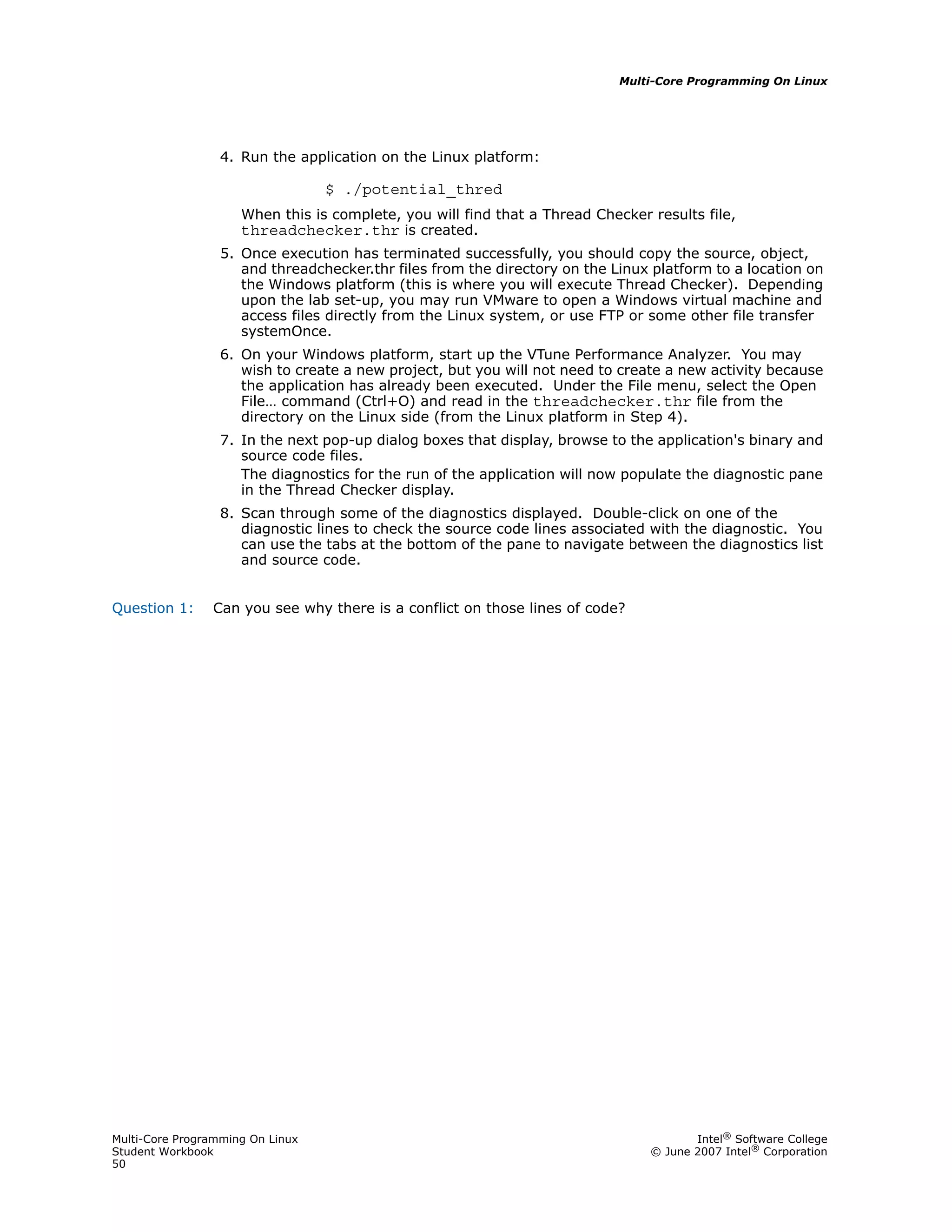 Multi-Core Programming On Linux

4. Run the application on the Linux platform:

$ ./potential_thred

When this is complete, you will find that a Thread Checker results file, threadchecker.thr is created.

5. Once execution has terminated successfully, you should copy the source, object, and threadchecker.thr files from the directory on the Linux platform to a location on the Windows platform (this is where you will execute Thread Checker). Depending upon the lab set-up, you may run VMware to open a Windows virtual machine and access files directly from the Linux system, or use FTP or some other file transfer systemOnce.

6. On your Windows platform, start up the VTune Performance Analyzer. You may wish to create a new project, but you will not need to create a new activity because the application has already been executed. Under the File menu, select the Open File… command (Ctrl+O) and read in the threadchecker.thr file from the directory on the Linux side (from the Linux platform in Step 4).

7. In the next pop-up dialog boxes that display, browse to the application's binary and source code files.

The diagnostics for the run of the application will now populate the diagnostic pane in the Thread Checker display.

8. Scan through some of the diagnostics displayed. Double-click on one of the diagnostic lines to check the source code lines associated with the diagnostic. You can use the tabs at the bottom of the pane to navigate between the diagnostics list and source code.

Question 1: Can you see why there is a conflict on those lines of code?

Multi-Core Programming On Linux
Student Workbook
50

Intel® Software College
© June 2007 Intel® Corporation